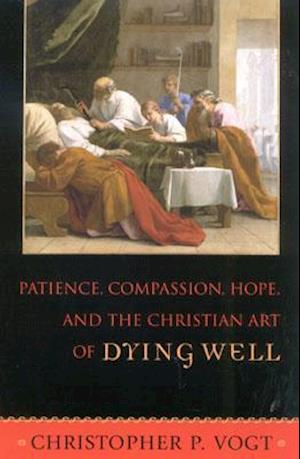 PATIENCE, COMPASSION, HOPE, AND THE CHRISTIAN ART OF DYING WELL

CHRISTOPHER P. VOGT